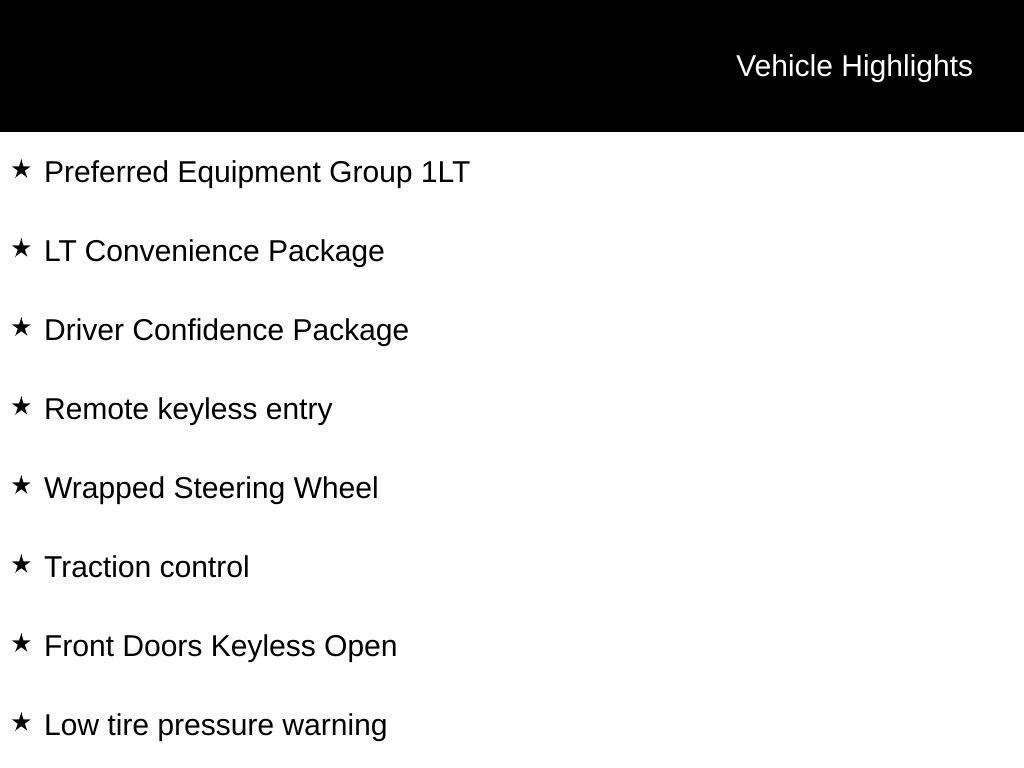 Vehicle Highlights

★ Preferred Equipment Group 1LT

★ LT Convenience Package

★ Driver Confidence Package

★ Remote keyless entry

★ Wrapped Steering Wheel

★ Traction control

★ Front Doors Keyless Open

★ Low tire pressure warning